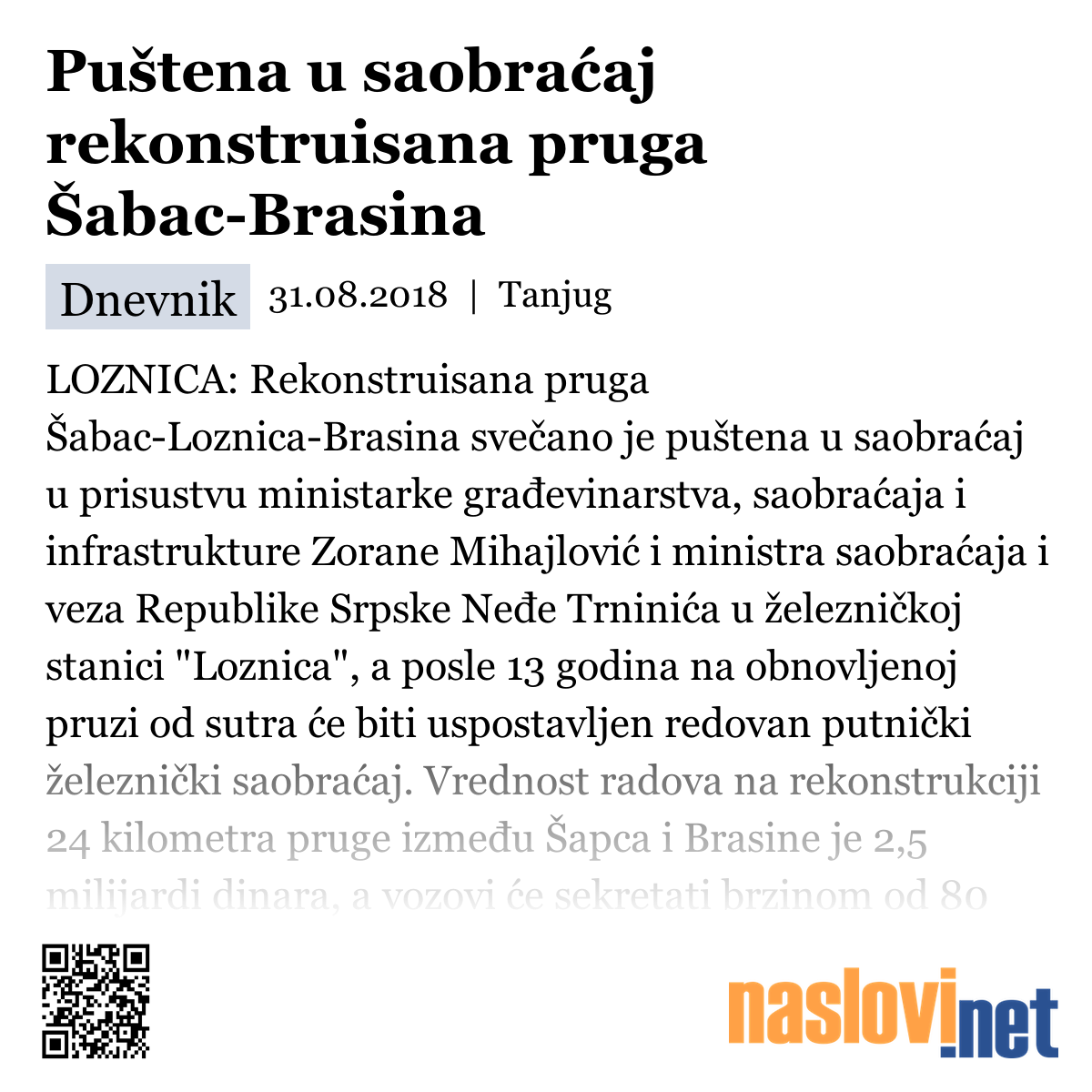 Puštena u saobraćaj rekonstruisana pruga Šabac-Brasina

Dnevnik 31.08.2018 | Tanjug

LOZNICA: Rekonstruisana pruga Šabac-Loznica-Brasina svečano je puštena u saobraćaj u prisustvu ministarke građevinarstva, saobraćaja i infrastrukture Zorane Mihajlović i ministra saobraćaja i veza Republike Srpske Neđe Trninića u železničkoj stanici "Loznica", a posle 13 godina na obnovljenoj pruzi od sutra će biti uspostavljen redovan putnički železnički saobraćaj. Vrednost radova na rekonstrukciji 24 kilometra pruge između Šapca i Brasine je 2,5 milijardi dinara, a vozovi će sekretati brzinom od 80

naslovi.net